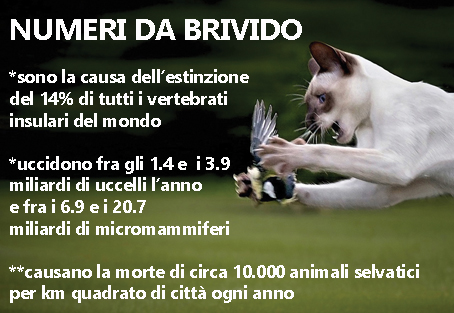 NUMERI DA BRIVIDO

*sono la causa dell'estinzione del 14% di tutti i vertebrati insulari del mondo

*uccidono fra gli 1.4 e i 3.9 miliardi di uccelli l'anno e fra i 6.9 e i 20.7 miliardi di micromammiferi

**causano la morte di circa 10.000 animali selvatici per km quadrato di città ogni anno